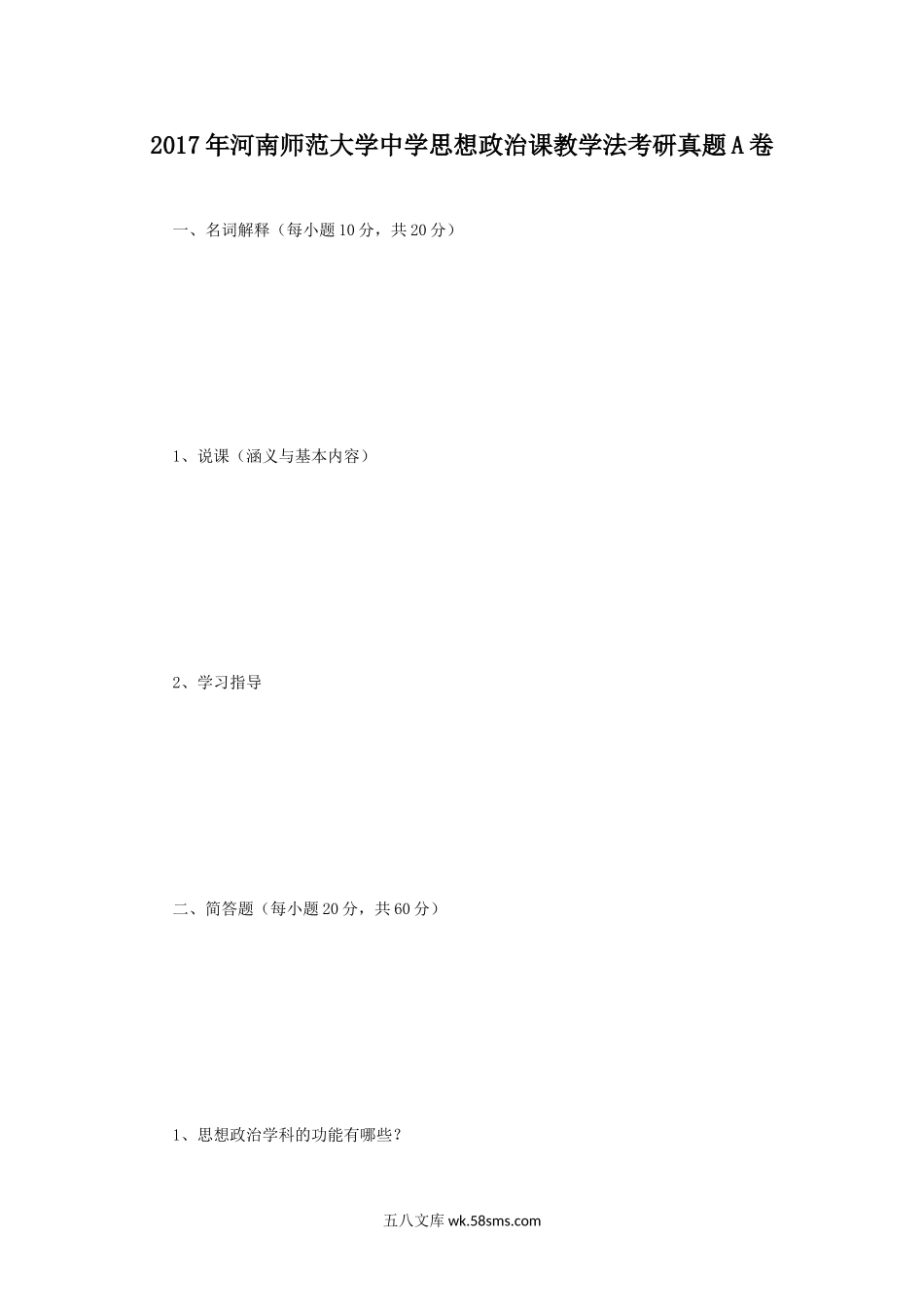 2017年河南师范大学中学思想政治课教学法考研真题A卷

一、名词解释（每小题10分，共20分）

1、说课（涵义与基本内容）

2、学习指导

二、简答题（每小题20分，共60分）

1、思想政治学科的功能有哪些？

五八文库wk.58sms.com